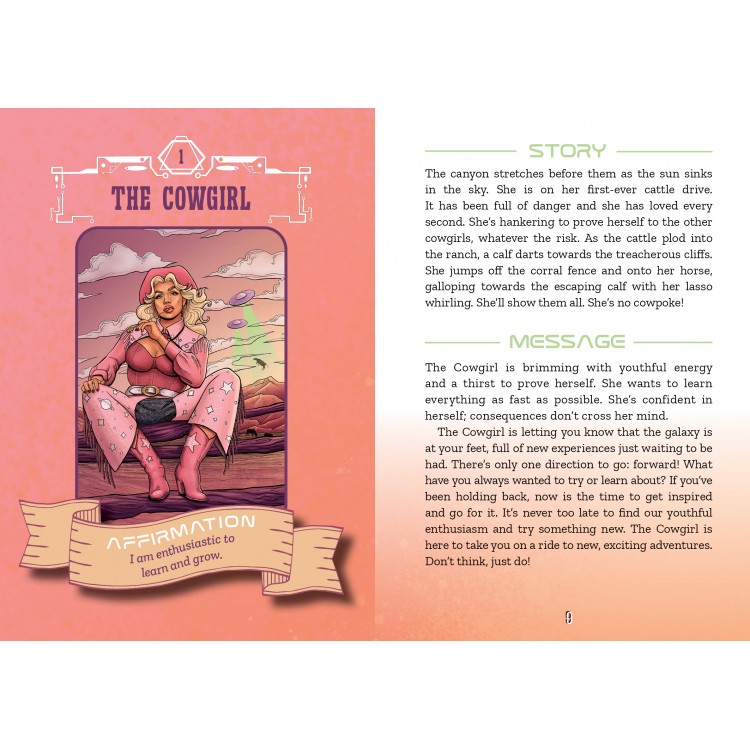 1

THE COWGIRL

AFFIRMATION
I am enthusiastic to learn and grow.

STORY

The canyon stretches before them as the sun sinks in the sky. She is on her first-ever cattle drive. It has been full of danger and she has loved every second. She's hankering to prove herself to the other cowgirls, whatever the risk. As the cattle plod into the ranch, a calf darts towards the treacherous cliffs. She jumps off the corral fence and onto her horse, galloping towards the escaping calf with her lasso whirling. She'll show them all. She's no cowpoke!

MESSAGE

The Cowgirl is brimming with youthful energy and a thirst to prove herself. She wants to learn everything as fast as possible. She's confident in herself; consequences don't cross her mind.

The Cowgirl is letting you know that the galaxy is at your feet, full of new experiences just waiting to be had. There's only one direction to go: forward! What have you always wanted to try or learn about? If you've been holding back, now is the time to get inspired and go for it. It's never too late to find our youthful enthusiasm and try something new. The Cowgirl is here to take you on a ride to new, exciting adventures. Don't think, just do!

9